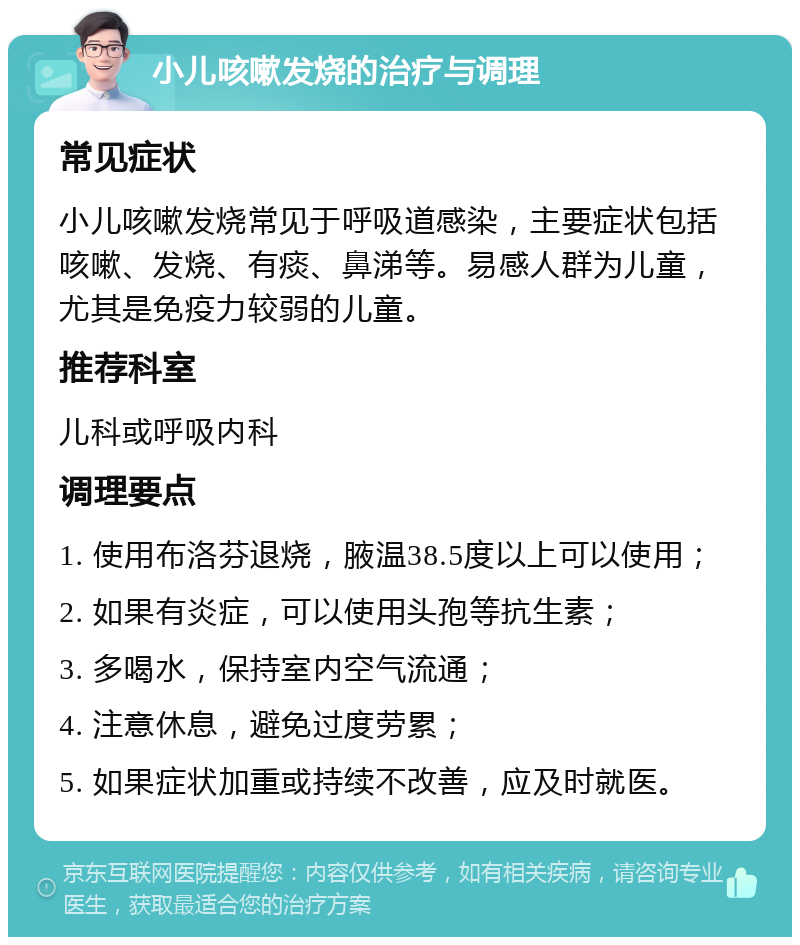 小儿咳嗽发烧的治疗与调理

常见症状

小儿咳嗽发烧常见于呼吸道感染，主要症状包括咳嗽、发烧、有痰、鼻涕等。易感人群为儿童，尤其是免疫力较弱的儿童。

推荐科室

儿科或呼吸内科

调理要点

1. 使用布洛芬退烧，腋温38.5度以上可以使用；

2. 如果有炎症，可以使用头孢等抗生素；

3. 多喝水，保持室内空气流通；

4. 注意休息，避免过度劳累；

5. 如果症状加重或持续不改善，应及时就医。

京东互联网医院提醒您：内容仅供参考，如有相关疾病，请咨询专业医生，获取最适合您的治疗方案